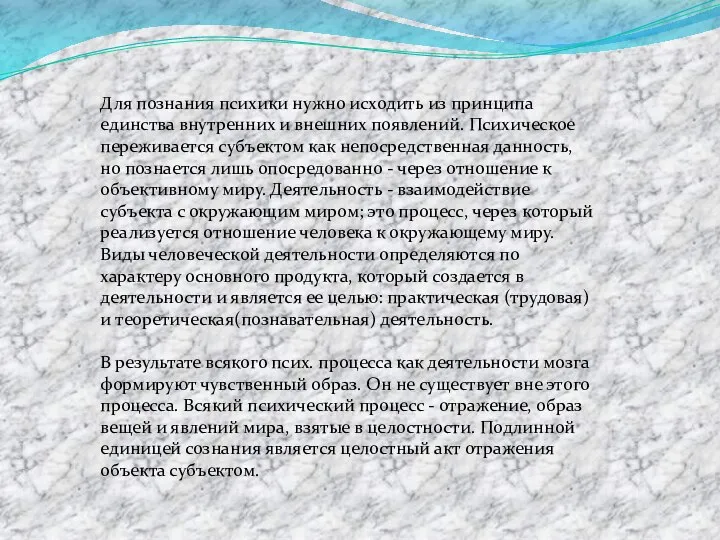 Для познания психики нужно исходить из принципа единства внутренних и внешних появлений. Психическое переживается субъектом как непосредственная данность, но познается лишь опосредованно - через отношение к объективному миру. Деятельность - взаимодействие субъекта с окружающим миром; это процесс, через который реализуется отношение человека к окружающему миру. Виды человеческой деятельности определяются по характеру основного продукта, который создается в деятельности и является ее целью: практическая (трудовая) и теоретическая(познавательная) деятельность.

В результате всякого псих. процесса как деятельности мозга формируют чувственный образ. Он не существует вне этого процесса. Всякий психический процесс - отражение, образ вещей и явлений мира, взятые в целостности. Подлинной единицей сознания является целостный акт отражения объекта субъектом.